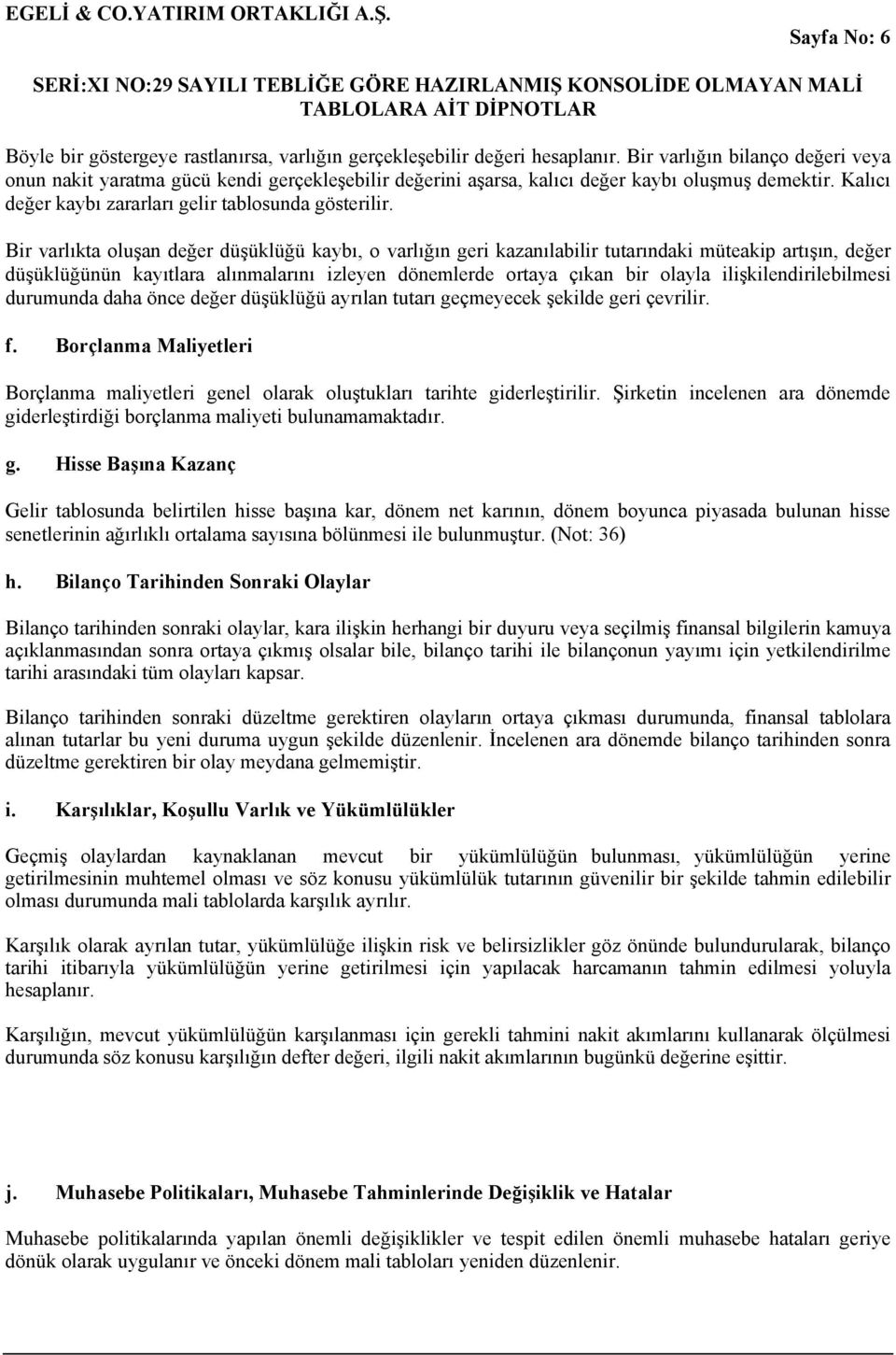 EGELİ & CO.YATIRIM ORTAKLIĞI A.Ş.

Sayfa No: 6

SERİ:XI NO:29 SAYILI TEBLİĞE GÖRE HAZIRLANMIŞ KONSOLİDE OLMAYAN MALİ TABLOLARA AİT DİPNOTLAR

Böyle bir göstergeye rastlanırsa, varlığın gerçekleşebilir değeri hesaplanır. Bir varlığın bilanço değeri veya onun nakit yaratma gücü kendi gerçekleşebilir değerini aşarsa, kalıcı değer kaybı oluşmuş demektir. Kalıcı değer kaybı zararları gelir tablosunda gösterilir.

Bir varlıkta oluşan değer düşüklüğü kaybı, o varlığın geri kazanılabilir tutarındaki müteakip artışın, değer düşüklüğünün kayıtlara alınmalarını izleyen dönemlerde ortaya çıkan bir olayla ilişkilendirilebilmesi durumunda daha önce değer düşüklüğü ayrılan tutarı geçmeyecek şekilde geri çevrilir.

f. Borçlanma Maliyetleri

Borçlanma maliyetleri genel olarak oluştukları tarihte giderleştirilir. Şirketin incelenen ara dönemde giderleştirdiği borçlanma maliyeti bulunamamaktadır.

g. Hisse Başına Kazanç

Gelir tablosunda belirtilen hisse başına kar, dönem net karının, dönem boyunca piyasada bulunan hisse senetlerinin ağırlıklı ortalama sayısına bölünmesi ile bulunmuştur. (Not: 36)

h. Bilanço Tarihinden Sonraki Olaylar

Bilanço tarihinden sonraki olaylar, kara ilişkin herhangi bir duyuru veya seçilmiş finansal bilgilerin kamuya açıklanmasından sonra ortaya çıkmış olsalar bile, bilanço tarihi ile bilançonun yayımı için yetkilendirilme tarihi arasındaki tüm olayları kapsar.

Bilanço tarihinden sonraki düzeltme gerektiren olayların ortaya çıkması durumunda, finansal tablolara alınan tutarlar bu yeni duruma uygun şekilde düzenlenir. İncelenen ara dönemde bilanço tarihinden sonra düzeltme gerektiren bir olay meydana gelmemiştir.

i. Karşılıklar, Koşullu Varlık ve Yükümlülükler

Geçmiş olaylardan kaynaklanan mevcut bir yükümlülüğün bulunması, yükümlülüğün yerine getirilmesinin muhtemel olması ve söz konusu yükümlülük tutarının güvenilir bir şekilde tahmin edilebilir olması durumunda mali tablolarda karşılık ayrılır.

Karşılık olarak ayrılan tutar, yükümlülüğe ilişkin risk ve belirsizlikler göz önünde bulundurularak, bilanço tarihi itibarıyla yükümlülüğün yerine getirilmesi için yapılacak harcamanın tahmin edilmesi yoluyla hesaplanır.

Karşılığın, mevcut yükümlülüğün karşılanması için gerekli tahmini nakit akımlarını kullanarak ölçülmesi durumunda söz konusu karşılığın defter değeri, ilgili nakit akımlarının bugünkü değerine eşittir.

j. Muhasebe Politikaları, Muhasebe Tahminlerinde Değişiklik ve Hatalar

Muhasebe politikalarında yapılan önemli değişiklikler ve tespit edilen önemli muhasebe hataları geriye dönük olarak uygulanır ve önceki dönem mali tabloları yeniden düzenlenir.